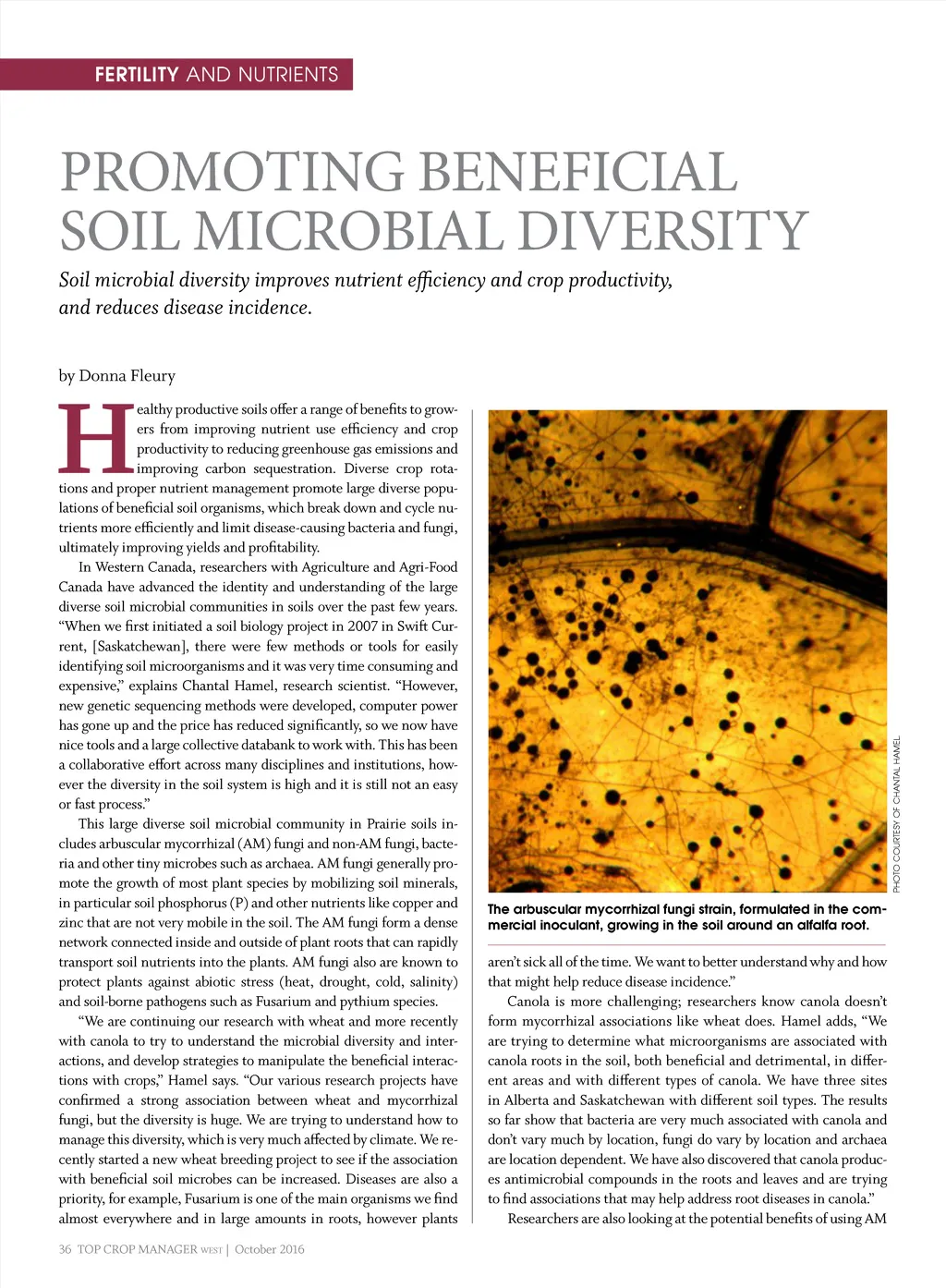 FERTILITY AND NUTRIENTS

PROMOTING BENEFICIAL SOIL MICROBIAL DIVERSITY

Soil microbial diversity improves nutrient efficiency and crop productivity, and reduces disease incidence.

by Donna Fleury

Healthy productive soils offer a range of benefits to growers from improving nutrient use efficiency and crop productivity to reducing greenhouse gas emissions and improving carbon sequestration. Diverse crop rotations and proper nutrient management promote large diverse populations of beneficial soil organisms, which break down and cycle nutrients more efficiently and limit disease-causing bacteria and fungi, ultimately improving yields and profitability.

In Western Canada, researchers with Agriculture and Agri-Food Canada have advanced the identity and understanding of the large diverse soil microbial communities in soils over the past few years. "When we first initiated a soil biology project in 2007 in Swift Current, [Saskatchewan], there were few methods or tools for easily identifying soil microorganisms and it was very time consuming and expensive," explains Chantal Hamel, research scientist. "However, new genetic sequencing methods were developed, computer power has gone up and the price has reduced significantly, so we now have nice tools and a large collective databank to work with. This has been a collaborative effort across many disciplines and institutions, however the diversity in the soil system is high and it is still not an easy or fast process."

This large diverse soil microbial community in Prairie soils includes arbuscular mycorrhizal (AM) fungi and non-AM fungi, bacteria and other tiny microbes such as archaea. AM fungi generally promote the growth of most plant species by mobilizing soil minerals, in particular soil phosphorus (P) and other nutrients like copper and zinc that are not very mobile in the soil. The AM fungi form a dense network connected inside and outside of plant roots that can rapidly transport soil nutrients into the plants. AM fungi also are known to protect plants against abiotic stress (heat, drought, cold, salinity) and soil-borne pathogens such as Fusarium and pythium species.

"We are continuing our research with wheat and more recently with canola to try to understand the microbial diversity and interactions, and develop strategies to manipulate the beneficial interactions with crops," Hamel says. "Our various research projects have confirmed a strong association between wheat and mycorrhizal fungi, but the diversity is huge. We are trying to understand how to manage this diversity, which is very much affected by climate. We recently started a new wheat breeding project to see if the association with beneficial soil microbes can be increased. Diseases are also a priority, for example, Fusarium is one of the main organisms we find almost everywhere and in large amounts in roots, however plants

PHOTO COURTESY OF CHANTAL HAMEL

The arbuscular mycorrhizal fungi strain, formulated in the commercial inoculant, growing in the soil around an alfalfa root.

aren't sick all of the time. We want to better understand why and how that might help reduce disease incidence."

Canola is more challenging; researchers know canola doesn't form mycorrhizal associations like wheat does. Hamel adds, "We are trying to determine what microorganisms are associated with canola roots in the soil, both beneficial and detrimental, in different areas and with different types of canola. We have three sites in Alberta and Saskatchewan with different soil types. The results so far show that bacteria are very much associated with canola and don't vary much by location, fungi do vary by location and archaea are location dependent. We have also discovered that canola produces antimicrobial compounds in the roots and leaves and are trying to find associations that may help address root diseases in canola."

Researchers are also looking at the potential benefits of using AM

36 TOP CROP MANAGER WEST | October 2016